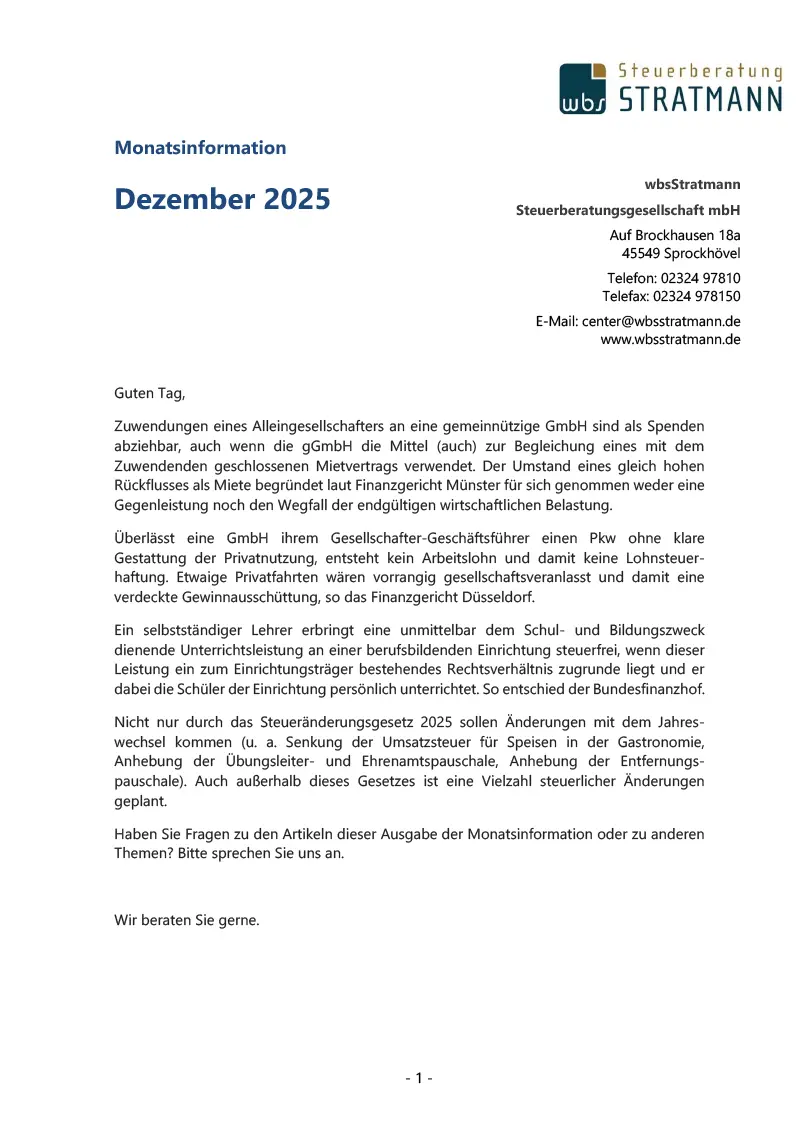 wbs Steuerberatung STRATMANN

Monatsinformation

Dezember 2025

wbsStratmann
Steuerberatungsgesellschaft mbH

Auf Brockhausen 18a
45549 Sprockhövel

Telefon: 02324 97810
Telefax: 02324 978150

E-Mail: center@wbsstratmann.de
www.wbsstratmann.de

Guten Tag,

Zuwendungen eines Alleingesellschafters an eine gemeinnützige GmbH sind als Spenden abziehbar, auch wenn die gGmbH die Mittel (auch) zur Begleichung eines mit dem Zuwendenden geschlossenen Mietvertrags verwendet. Der Umstand eines gleich hohen Rückflusses als Miete begründet laut Finanzgericht Münster für sich genommen weder eine Gegenleistung noch den Wegfall der endgültigen wirtschaftlichen Belastung.

Überlässt eine GmbH ihrem Gesellschafter-Geschäftsführer einen Pkw ohne klare Gestattung der Privatnutzung, entsteht kein Arbeitslohn und damit keine Lohnsteuerhaftung. Etwaige Privatfahrten wären vorrangig gesellschaftsveranlasst und damit eine verdeckte Gewinnausschüttung, so das Finanzgericht Düsseldorf.

Ein selbstständiger Lehrer erbringt eine unmittelbar dem Schul- und Bildungszweck dienende Unterrichtsleistung an einer berufsbildenden Einrichtung steuerfrei, wenn dieser Leistung ein zum Einrichtungsträger bestehendes Rechtsverhältnis zugrunde liegt und er dabei die Schüler der Einrichtung persönlich unterrichtet. So entschied der Bundesfinanzhof.

Nicht nur durch das Steueränderungsgesetz 2025 sollen Änderungen mit dem Jahreswechsel kommen (u. a. Senkung der Umsatzsteuer für Speisen in der Gastronomie, Anhebung der Übungsleiter- und Ehrenamtspauschale, Anhebung der Entfernungspauschale). Auch außerhalb dieses Gesetzes ist eine Vielzahl steuerlicher Änderungen geplant.

Haben Sie Fragen zu den Artikeln dieser Ausgabe der Monatsinformation oder zu anderen Themen? Bitte sprechen Sie uns an.

Wir beraten Sie gerne.

- 1 -